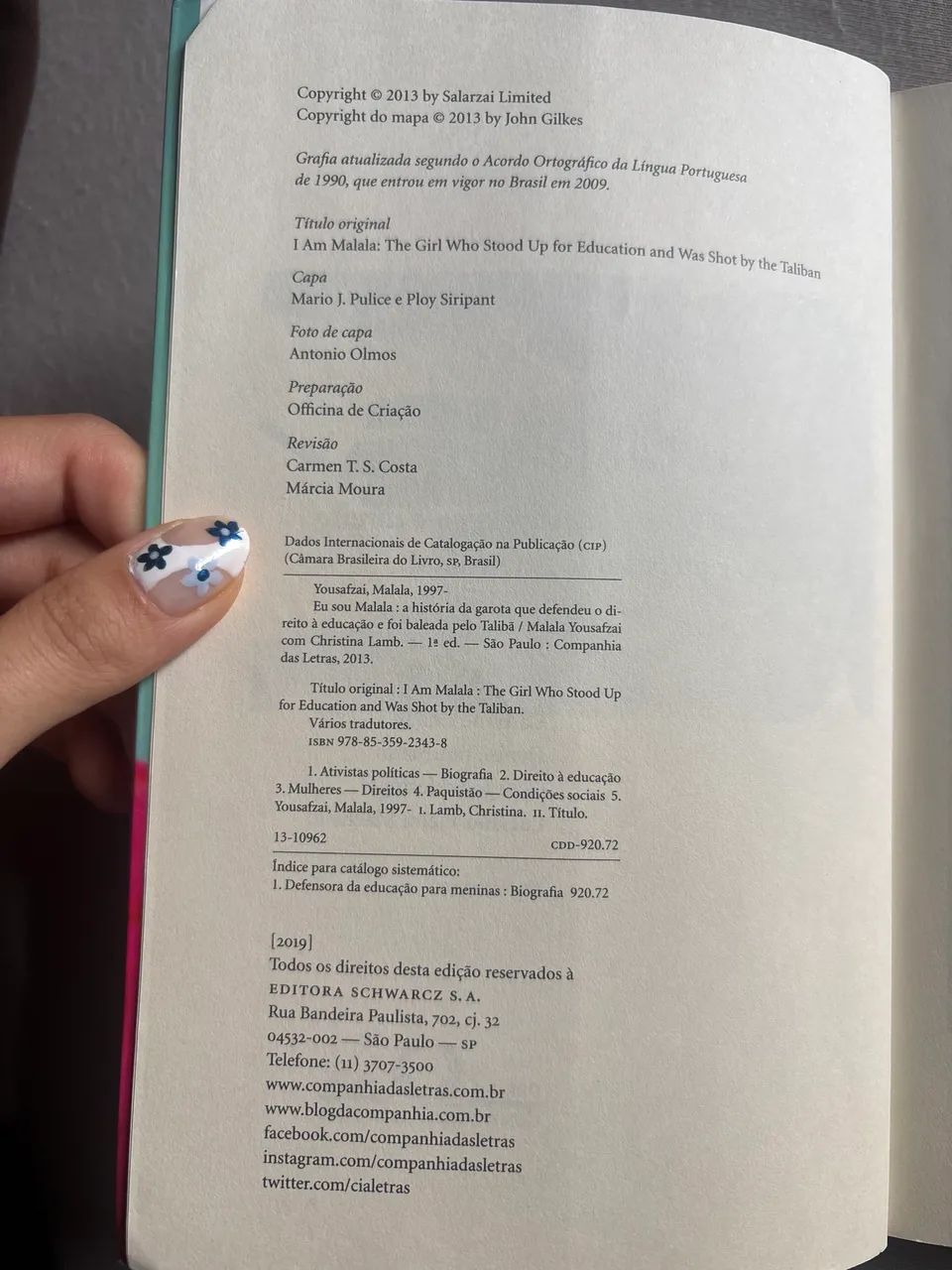 Copyright © 2013 by Salarzai Limited
Copyright do mapa © 2013 by John Gilkes

Grafia atualizada segundo o Acordo Ortográfico da Língua Portuguesa de 1990, que entrou em vigor no Brasil em 2009.

Título original
I Am Malala: The Girl Who Stood Up for Education and Was Shot by the Taliban

Capa
Mario J. Pulice e Ploy Siripant

Foto de capa
Antonio Olmos

Preparação
Officina de Criação

Revisão
Carmen T. S. Costa
Márcia Moura

Dados Internacionais de Catalogação na Publicação (CIP)
(Câmara Brasileira do Livro, SP, Brasil)

Yousafzai, Malala, 1997-
Eu sou Malala : a história da garota que defendeu o direito à educação e foi baleada pelo Talibã / Malala Yousafzai com Christina Lamb. — 1ª ed. — São Paulo : Companhia das Letras, 2013.

Título original : I Am Malala : The Girl Who Stood Up for Education and Was Shot by the Taliban.
Vários tradutores.
ISBN 978-85-359-2343-8

1. Ativistas políticas — Biografia 2. Direito à educação 3. Mulheres — Direitos 4. Paquistão — Condições sociais 5. Yousafzai, Malala, 1997- I. Lamb, Christina. II. Título.

13-10962 CDD-920.72

Índice para catálogo sistemático:
1. Defensora da educação para meninas : Biografia 920.72

[2019]
Todos os direitos desta edição reservados à
EDITORA SCHWARCZ S. A.
Rua Bandeira Paulista, 702, cj. 32
04532-002 — São Paulo — SP
Telefone: (11) 3707-3500
www.companhiadasletras.com.br
www.blogdacompanhia.com.br
facebook.com/companhiadasletras
instagram.com/companhiadasletras
twitter.com/cialetras